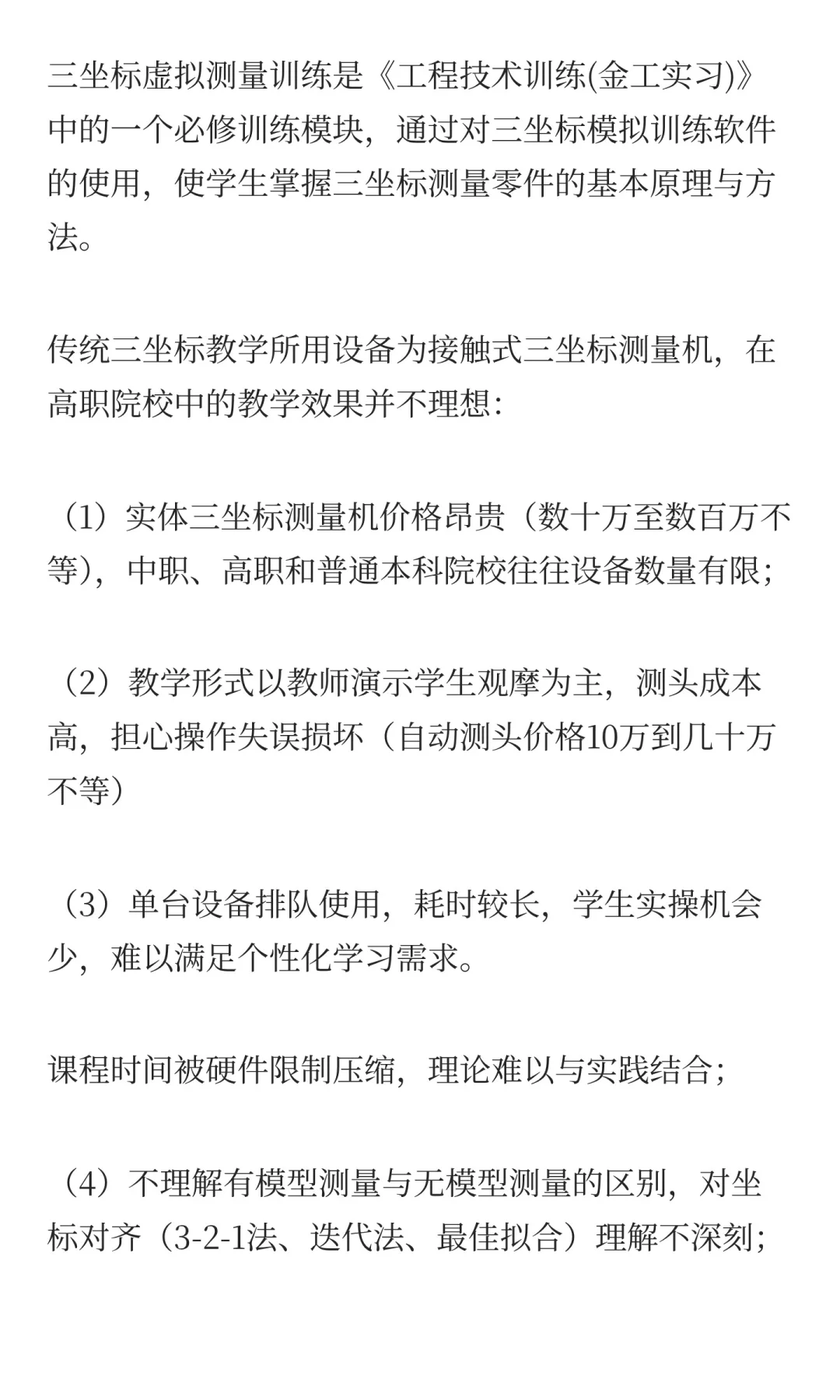 三坐标虚拟测量训练是《工程技术训练(金工实习)》中的一个必修训练模块，通过对三坐标模拟训练软件的使用，使学生掌握三坐标测量零件的基本原理与方法。

传统三坐标教学所用设备为接触式三坐标测量机，在高职院校中的教学效果并不理想：

（1）实体三坐标测量机价格昂贵（数十万至数百万不等），中职、高职和普通本科院校往往设备数量有限；

（2）教学形式以教师演示学生观摩为主，测头成本高，担心操作失误损坏（自动测头价格10万到几十万不等）

（3）单台设备排队使用，耗时较长，学生实操机会少，难以满足个性化学习需求。

课程时间被硬件限制压缩，理论难以与实践结合；

（4）不理解有模型测量与无模型测量的区别，对坐标对齐（3-2-1法、迭代法、最佳拟合）理解不深刻；